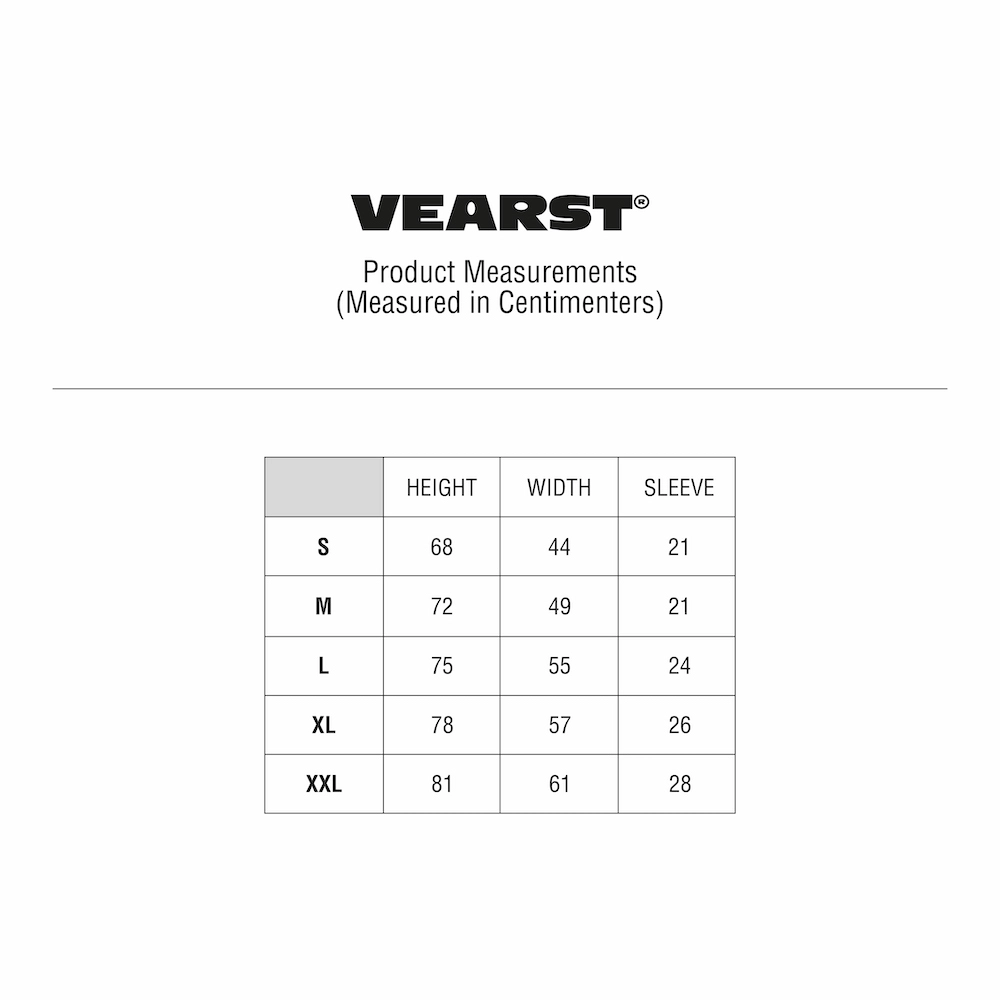 VEARST®

Product Measurements
(Measured in Centimenters)

| | HEIGHT | WIDTH | SLEEVE |
|---|---|---|---|
| S | 68 | 44 | 21 |
| M | 72 | 49 | 21 |
| L | 75 | 55 | 24 |
| XL | 78 | 57 | 26 |
| XXL | 81 | 61 | 28 |